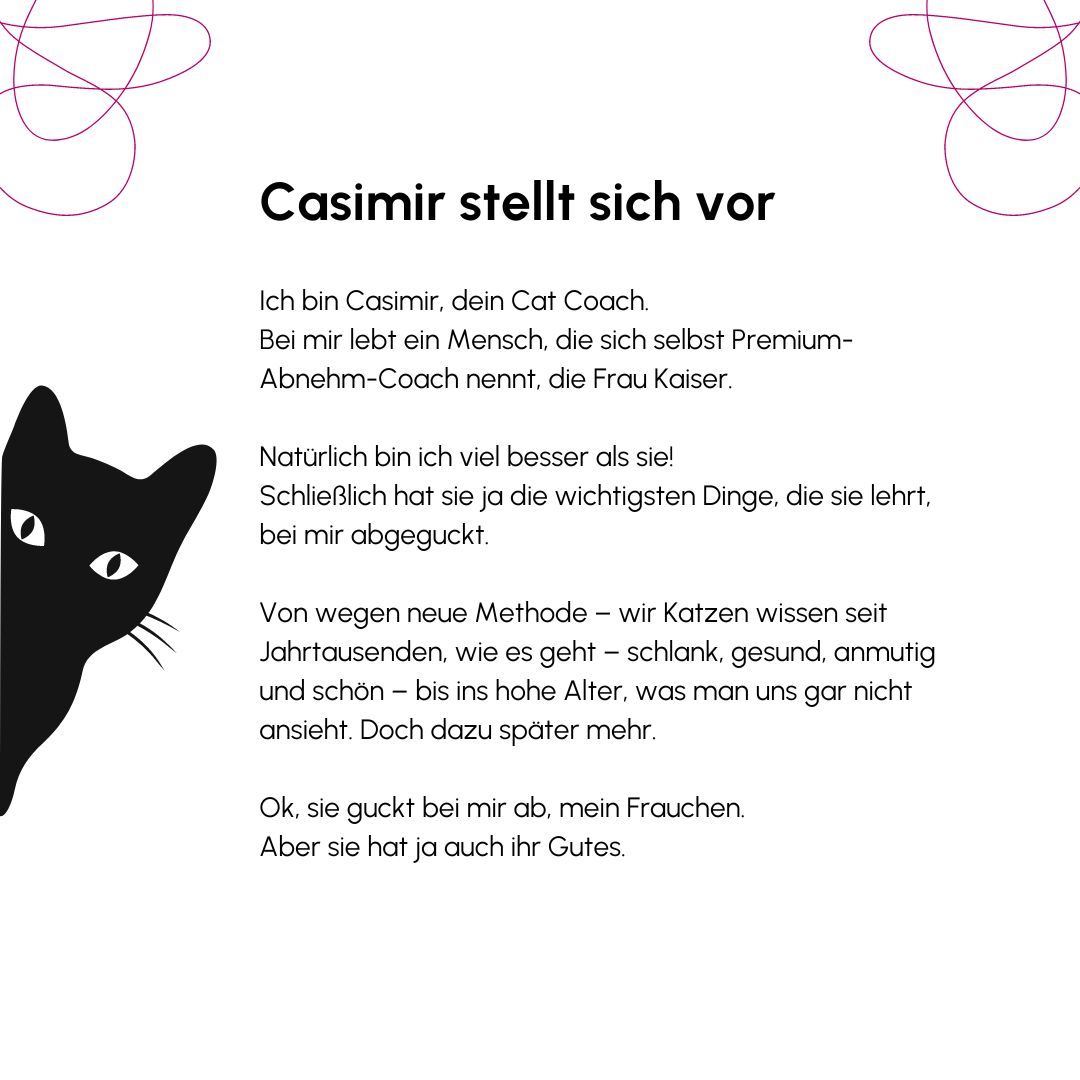 Casimir stellt sich vor

Ich bin Casimir, dein Cat Coach.
Bei mir lebt ein Mensch, die sich selbst Premium-Abnehm-Coach nennt, die Frau Kaiser.

Natürlich bin ich viel besser als sie!
Schließlich hat sie ja die wichtigsten Dinge, die sie lehrt, bei mir abgeguckt.

Von wegen neue Methode – wir Katzen wissen seit Jahrtausenden, wie es geht – schlank, gesund, anmutig und schön – bis ins hohe Alter, was man uns gar nicht ansieht. Doch dazu später mehr.

Ok, sie guckt bei mir ab, mein Frauchen.
Aber sie hat ja auch ihr Gutes.